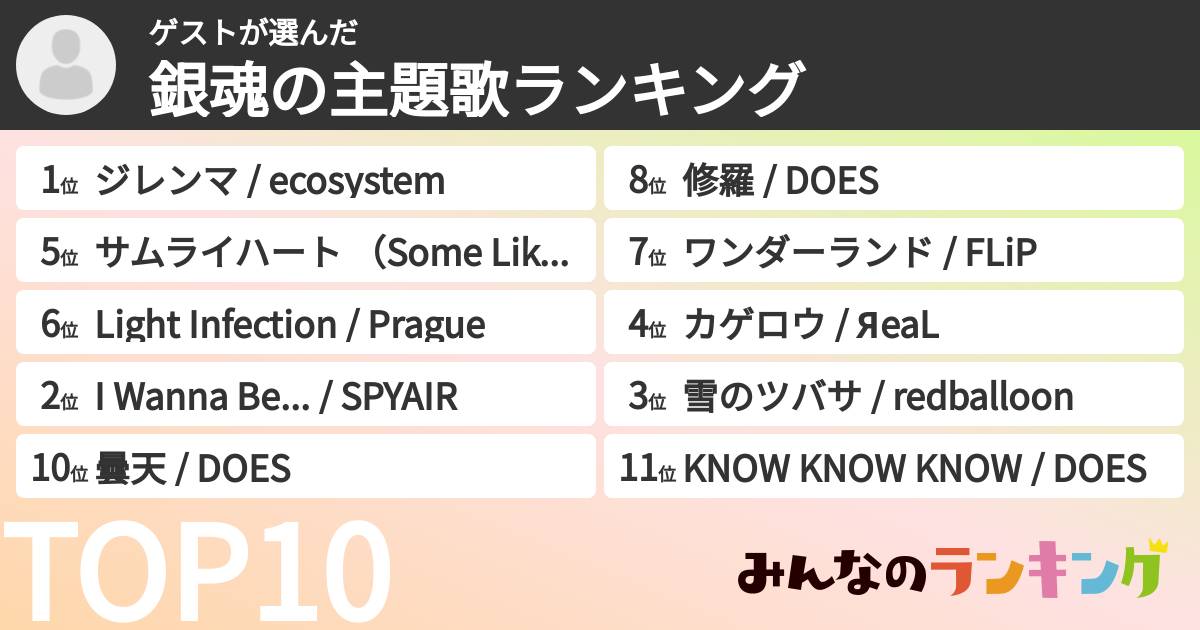 ゲストが選んだ
銀魂の主題歌ランキング

1位 ジレンマ / ecosystem

5位 サムライハート （Some Lik...

6位 Light Infection / Prague

2位 I Wanna Be... / SPYAIR

10位 曇天 / DOES

8位 修羅 / DOES

7位 ワンダーランド / FLiP

4位 カゲロウ / ЯeaL

3位 雪のツバサ / redballoon

11位 KNOW KNOW KNOW / DOES

TOP10

みんなのランキング